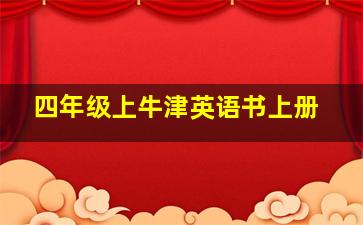 四年级上牛津英语书上册